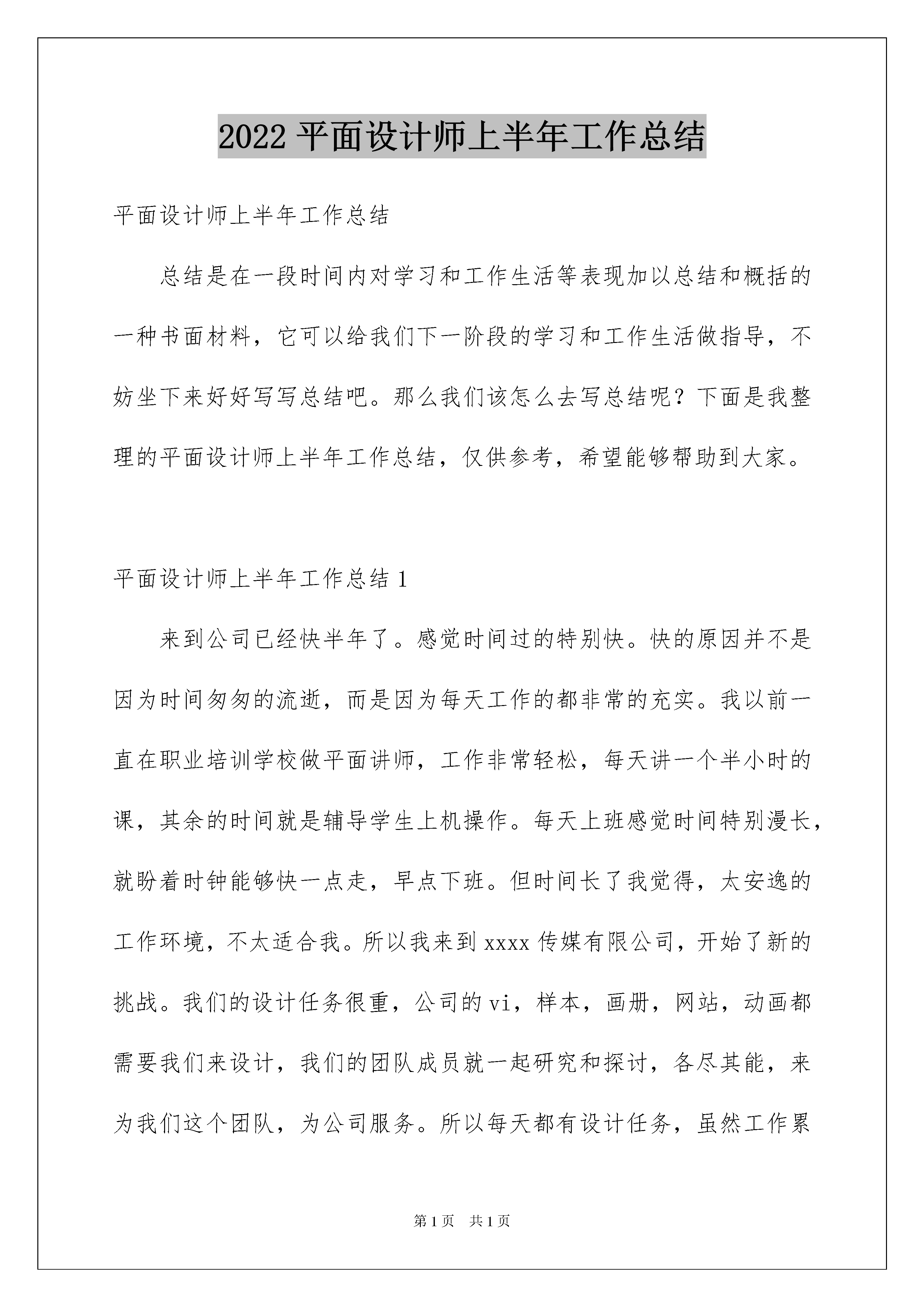 2022 平面设计师上半年工作总结

平面设计师上半年工作总结

总结是在一段时间内对学习和工作生活等表现加以总结和概括的一种书面材料，它可以给我们下一阶段的学习和工作生活做指导，不妨坐下来好好写写总结吧。那么我们该怎么去写总结呢？下面是我整理的平面设计师上半年工作总结，仅供参考，希望能够帮助到大家。

平面设计师上半年工作总结 1

来到公司已经快半年了。感觉时间过的特别快。快的原因并不是因为时间匆匆的流逝，而是因为每天工作的都非常的充实。我以前一直在职业培训学校做平面讲师，工作非常轻松，每天讲一个半小时的课，其余的时间就是辅导学生上机操作。每天上班感觉时间特别漫长，就盼着时钟能够快一点走，早点下班。但时间长了我觉得，太安逸的工作环境，不太适合我。所以我来到 xxxx 传媒有限公司，开始了新的挑战。我们的设计任务很重，公司的 vi，样本，画册，网站，动画都需要我们来设计，我们的团队成员就一起研究和探讨，各尽其能，来为我们这个团队，为公司服务。所以每天都有设计任务，虽然工作累

第 1 页 共 1 页